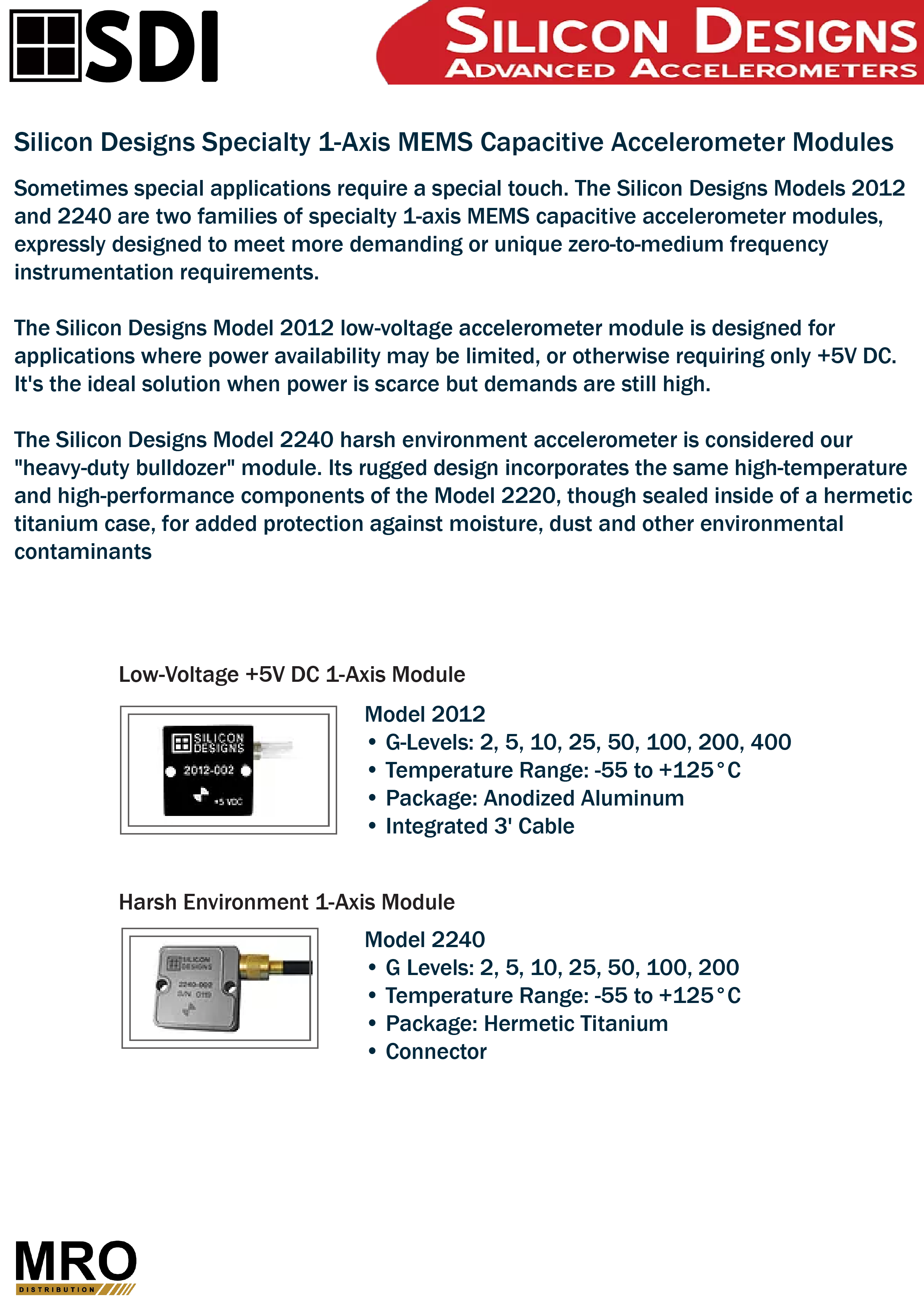 SDI

SILICON DESIGNS
ADVANCED ACCELEROMETERS

Silicon Designs Specialty 1-Axis MEMS Capacitive Accelerometer Modules

Sometimes special applications require a special touch. The Silicon Designs Models 2012 and 2240 are two families of specialty 1-axis MEMS capacitive accelerometer modules, expressly designed to meet more demanding or unique zero-to-medium frequency instrumentation requirements.

The Silicon Designs Model 2012 low-voltage accelerometer module is designed for applications where power availability may be limited, or otherwise requiring only +5V DC. It's the ideal solution when power is scarce but demands are still high.

The Silicon Designs Model 2240 harsh environment accelerometer is considered our "heavy-duty bulldozer" module. Its rugged design incorporates the same high-temperature and high-performance components of the Model 2220, though sealed inside of a hermetic titanium case, for added protection against moisture, dust and other environmental contaminants

Low-Voltage +5V DC 1-Axis Module

SILICON DESIGNS
2012-002
+5 VDC

Model 2012
• G-Levels: 2, 5, 10, 25, 50, 100, 200, 400
• Temperature Range: -55 to +125°C
• Package: Anodized Aluminum
• Integrated 3' Cable

Harsh Environment 1-Axis Module

SILICON DESIGNS
2240-002
S/N 0119

Model 2240
• G Levels: 2, 5, 10, 25, 50, 100, 200
• Temperature Range: -55 to +125°C
• Package: Hermetic Titanium
• Connector

MRO
DISTRIBUTION